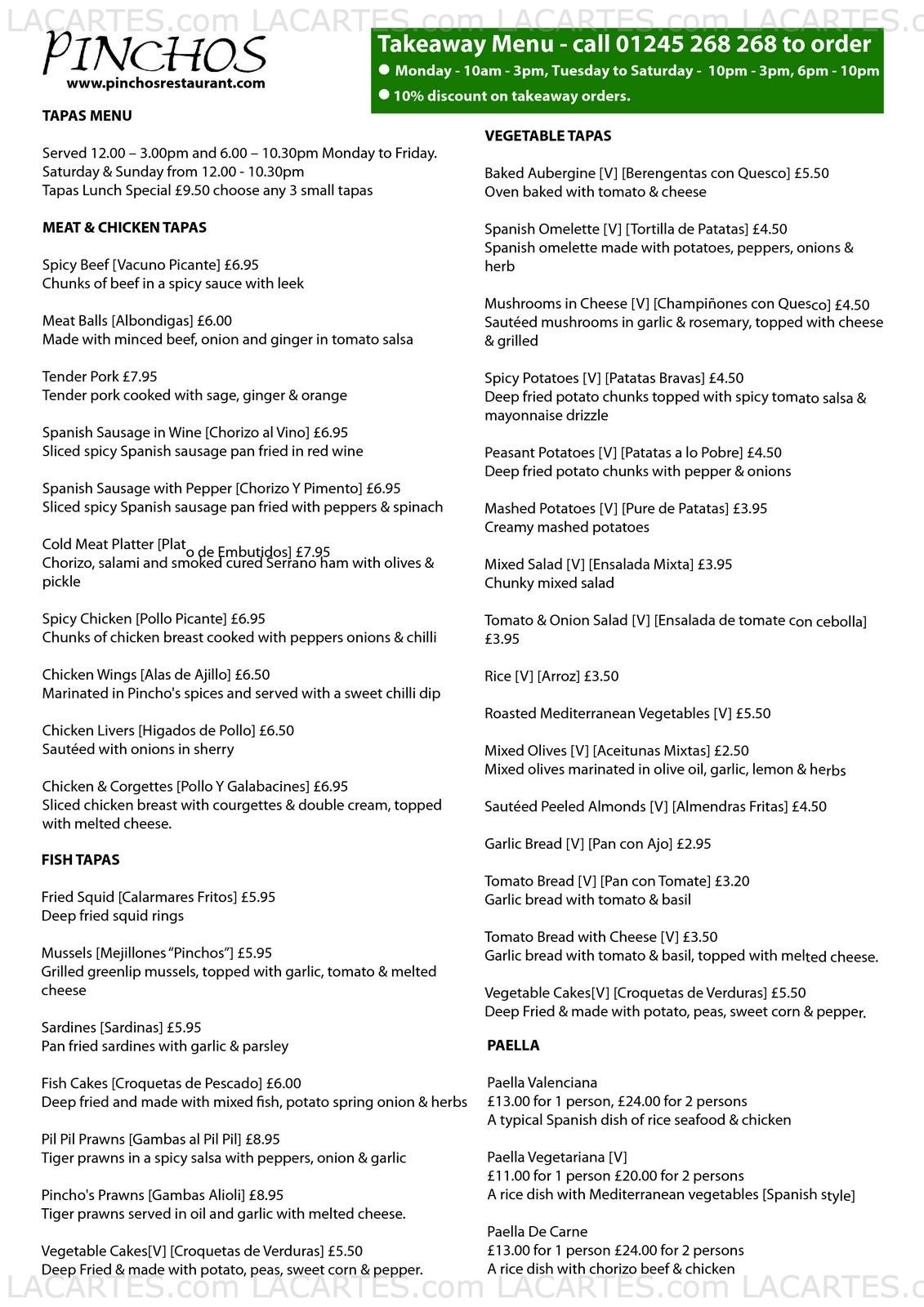 LACARTES.com LACARTES.com LACARTES.com LACARTES.c

PINCHOS
www.pinchosrestaurant.com

Takeaway Menu - call 01245 268 268 to order
● Monday - 10am - 3pm, Tuesday to Saturday - 10pm - 3pm, 6pm - 10pm
● 10% discount on takeaway orders.

TAPAS MENU

Served 12.00 – 3.00pm and 6.00 – 10.30pm Monday to Friday.
Saturday & Sunday from 12.00 - 10.30pm
Tapas Lunch Special £9.50 choose any 3 small tapas

MEAT & CHICKEN TAPAS

Spicy Beef [Vacuno Picante] £6.95
Chunks of beef in a spicy sauce with leek

Meat Balls [Albondigas] £6.00
Made with minced beef, onion and ginger in tomato salsa

Tender Pork £7.95
Tender pork cooked with sage, ginger & orange

Spanish Sausage in Wine [Chorizo al Vino] £6.95
Sliced spicy Spanish sausage pan fried in red wine

Spanish Sausage with Pepper [Chorizo Y Pimento] £6.95
Sliced spicy Spanish sausage pan fried with peppers & spinach

Cold Meat Platter [Plato de Embutidos] £7.95
Chorizo, salami and smoked cured Serrano ham with olives & pickle

Spicy Chicken [Pollo Picante] £6.95
Chunks of chicken breast cooked with peppers onions & chilli

Chicken Wings [Alas de Ajillo] £6.50
Marinated in Pincho's spices and served with a sweet chilli dip

Chicken Livers [Higados de Pollo] £6.50
Sautéed with onions in sherry

Chicken & Corgettes [Pollo Y Galabacines] £6.95
Sliced chicken breast with courgettes & double cream, topped with melted cheese.

FISH TAPAS

Fried Squid [Calarmares Fritos] £5.95
Deep fried squid rings

Mussels [Mejillones "Pinchos"] £5.95
Grilled greenlip mussels, topped with garlic, tomato & melted cheese

Sardines [Sardinas] £5.95
Pan fried sardines with garlic & parsley

Fish Cakes [Croquetas de Pescado] £6.00
Deep fried and made with mixed fish, potato spring onion & herbs

Pil Pil Prawns [Gambas al Pil Pil] £8.95
Tiger prawns in a spicy salsa with peppers, onion & garlic

Pincho's Prawns [Gambas Alioli] £8.95
Tiger prawns served in oil and garlic with melted cheese.

Vegetable Cakes[V] [Croquetas de Verduras] £5.50
Deep Fried & made with potato, peas, sweet corn & pepper.

VEGETABLE TAPAS

Baked Aubergine [V] [Berengentas con Quesco] £5.50
Oven baked with tomato & cheese

Spanish Omelette [V] [Tortilla de Patatas] £4.50
Spanish omelette made with potatoes, peppers, onions & herb

Mushrooms in Cheese [V] [Champiñones con Quesco] £4.50
Sautéed mushrooms in garlic & rosemary, topped with cheese & grilled

Spicy Potatoes [V] [Patatas Bravas] £4.50
Deep fried potato chunks topped with spicy tomato salsa & mayonnaise drizzle

Peasant Potatoes [V] [Patatas a lo Pobre] £4.50
Deep fried potato chunks with pepper & onions

Mashed Potatoes [V] [Pure de Patatas] £3.95
Creamy mashed potatoes

Mixed Salad [V] [Ensalada Mixta] £3.95
Chunky mixed salad

Tomato & Onion Salad [V] [Ensalada de tomate con cebolla] £3.95

Rice [V] [Arroz] £3.50

Roasted Mediterranean Vegetables [V] £5.50

Mixed Olives [V] [Aceitunas Mixtas] £2.50
Mixed olives marinated in olive oil, garlic, lemon & herbs

Sautéed Peeled Almonds [V] [Almendras Fritas] £4.50

Garlic Bread [V] [Pan con Ajo] £2.95

Tomato Bread [V] [Pan con Tomate] £3.20
Garlic bread with tomato & basil

Tomato Bread with Cheese [V] £3.50
Garlic bread with tomato & basil, topped with melted cheese.

Vegetable Cakes[V] [Croquetas de Verduras] £5.50
Deep Fried & made with potato, peas, sweet corn & pepper.

PAELLA

Paella Valenciana
£13.00 for 1 person, £24.00 for 2 persons
A typical Spanish dish of rice seafood & chicken

Paella Vegetariana [V]
£11.00 for 1 person £20.00 for 2 persons
A rice dish with Mediterranean vegetables [Spanish style]

Paella De Carne
£13.00 for 1 person £24.00 for 2 persons
A rice dish with chorizo beef & chicken

LACARTES.com LACARTES.com LACARTES.com LACARTES.c